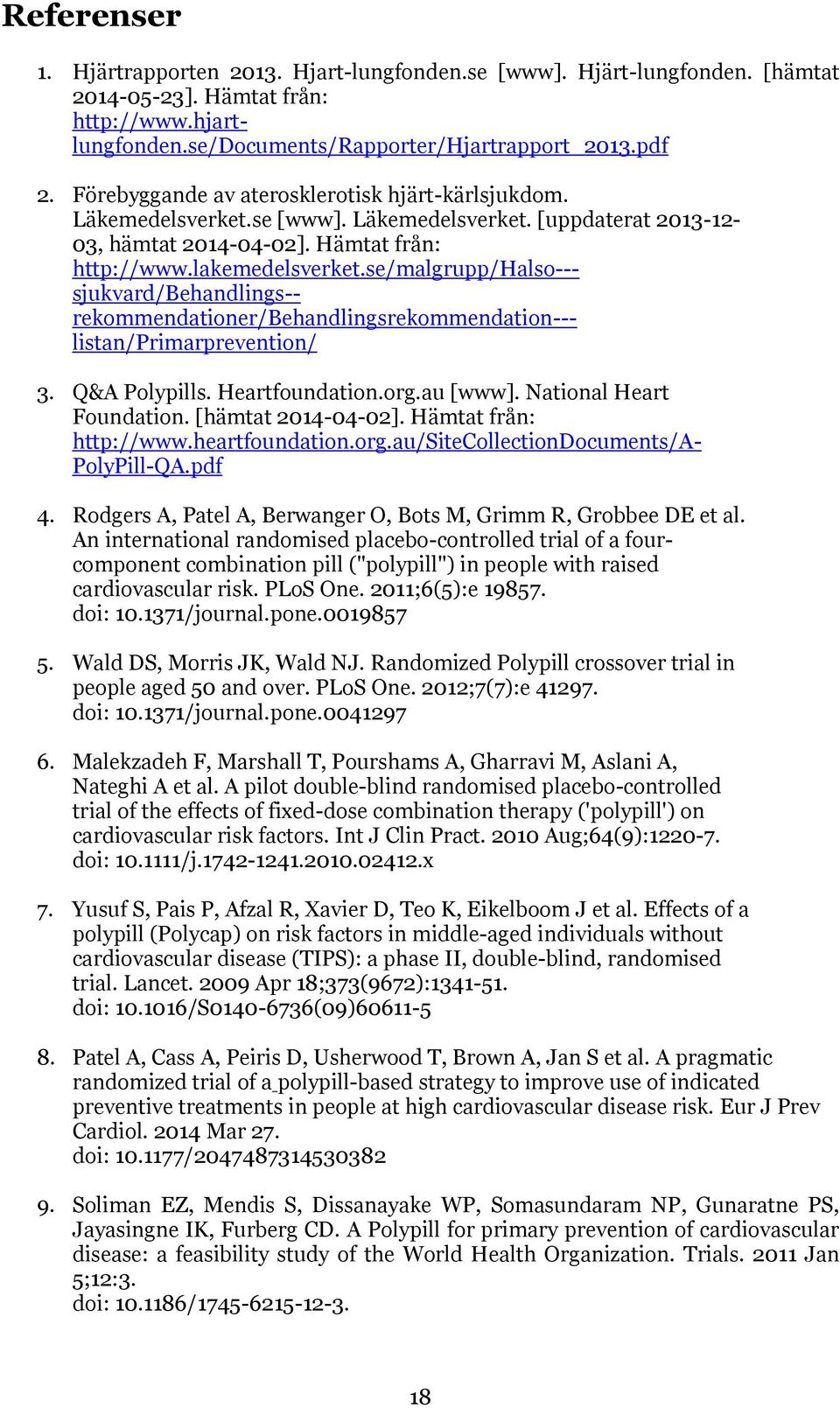 Referenser

1. Hjärtrapporten 2013. Hjart-lungfonden.se [www]. Hjärt-lungfonden. [hämtat 2014-05-23]. Hämtat från: http://www.hjart-lungfonden.se/Documents/Rapporter/Hjartrapport_2013.pdf

2. Förebyggande av aterosklerotisk hjärt-kärlsjukdom. Läkemedelsverket.se [www]. Läkemedelsverket. [uppdaterat 2013-12-03, hämtat 2014-04-02]. Hämtat från: http://www.lakemedelsverket.se/malgrupp/Halso---sjukvard/Behandlings--rekommendationer/Behandlingsrekommendation---listan/Primarprevention/

3. Q&A Polypills. Heartfoundation.org.au [www]. National Heart Foundation. [hämtat 2014-04-02]. Hämtat från: http://www.heartfoundation.org.au/SiteCollectionDocuments/A-PolyPill-QA.pdf

4. Rodgers A, Patel A, Berwanger O, Bots M, Grimm R, Grobbee DE et al. An international randomised placebo-controlled trial of a four-component combination pill ("polypill") in people with raised cardiovascular risk. PLoS One. 2011;6(5):e 19857. doi: 10.1371/journal.pone.0019857

5. Wald DS, Morris JK, Wald NJ. Randomized Polypill crossover trial in people aged 50 and over. PLoS One. 2012;7(7):e 41297. doi: 10.1371/journal.pone.0041297

6. Malekzadeh F, Marshall T, Pourshams A, Gharravi M, Aslani A, Nateghi A et al. A pilot double-blind randomised placebo-controlled trial of the effects of fixed-dose combination therapy ('polypill') on cardiovascular risk factors. Int J Clin Pract. 2010 Aug;64(9):1220-7. doi: 10.1111/j.1742-1241.2010.02412.x

7. Yusuf S, Pais P, Afzal R, Xavier D, Teo K, Eikelboom J et al. Effects of a polypill (Polycap) on risk factors in middle-aged individuals without cardiovascular disease (TIPS): a phase II, double-blind, randomised trial. Lancet. 2009 Apr 18;373(9672):1341-51. doi: 10.1016/S0140-6736(09)60611-5

8. Patel A, Cass A, Peiris D, Usherwood T, Brown A, Jan S et al. A pragmatic randomized trial of a polypill-based strategy to improve use of indicated preventive treatments in people at high cardiovascular disease risk. Eur J Prev Cardiol. 2014 Mar 27. doi: 10.1177/2047487314530382

9. Soliman EZ, Mendis S, Dissanayake WP, Somasundaram NP, Gunaratne PS, Jayasingne IK, Furberg CD. A Polypill for primary prevention of cardiovascular disease: a feasibility study of the World Health Organization. Trials. 2011 Jan 5;12:3. doi: 10.1186/1745-6215-12-3.

18